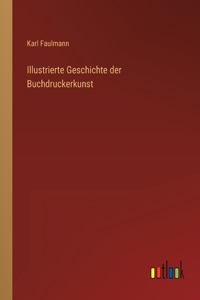 Karl Faulmann

Illustrierte Geschichte der Buchdruckerkunst

outlook